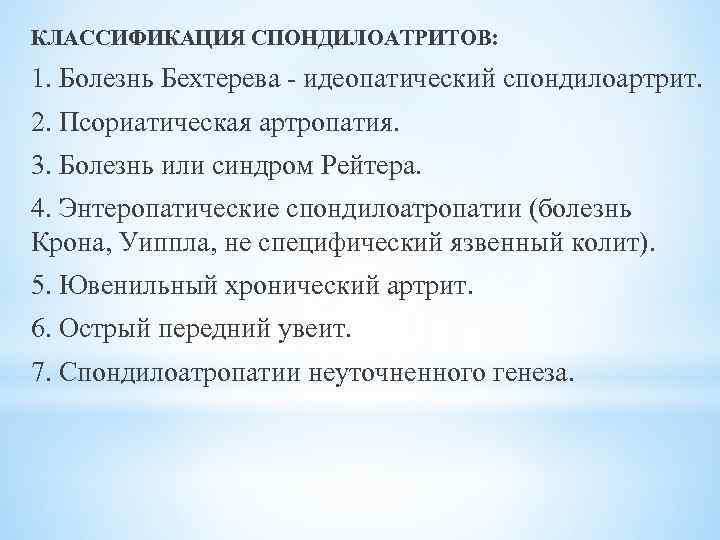 КЛАССИФИКАЦИЯ СПОНДИЛОАТРИТОВ:

1. Болезнь Бехтерева - идеопатический спондилоартрит.

2. Псориатическая артропатия.

3. Болезнь или синдром Рейтера.

4. Энтеропатические спондилоатропатии (болезнь Крона, Уиппла, не специфический язвенный колит).

5. Ювенильный хронический артрит.

6. Острый передний увеит.

7. Спондилоатропатии неуточненного генеза.